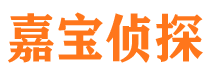 嘉宝侦探